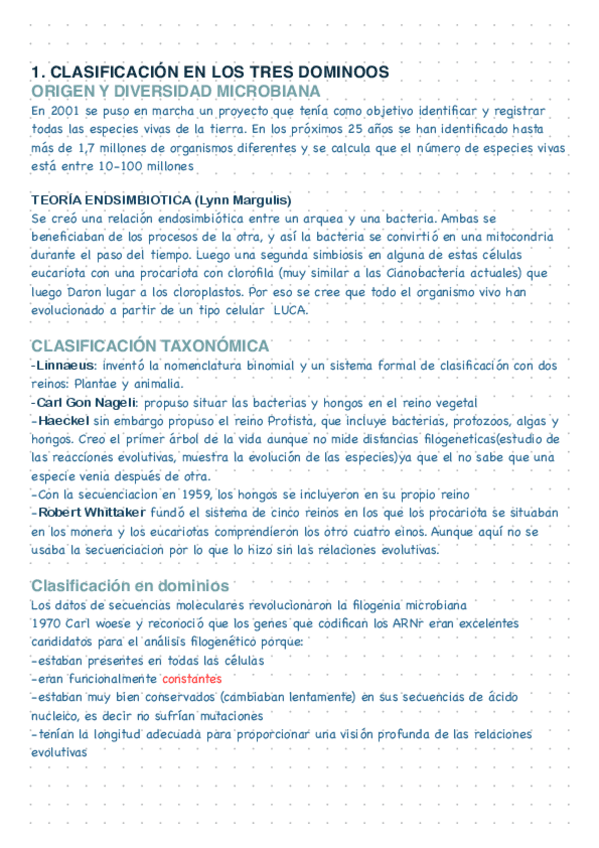 1. CLASIFICACIÓN EN LOS TRES DOMINOOS
ORIGEN Y DIVERSIDAD MICROBIANA
En 2001 se puso en marcha un proyecto que tenía como objetivo identificar y registrar todas las especies vivas de la tierra. En los próximos 25 años se han identificado hasta más de 1,7 millones de organismos diferentes y se calcula que el número de especies vivas está entre 10-100 millones

TEORÍA ENDSIMBIOTICA (Lynn Margulis)
Se creó una relación endosimbiótica entre un arquea y una bacteria. Ambas se beneficiaban de los procesos de la otra, y así la bacteria se convirtió en una mitocondria durante el paso del tiempo. Luego una segunda simbiosis en alguna de estas células eucariota con una procariota con clorofila (muy similar a las Cianobacteria actuales) que luego Daron lugar a los cloroplastos. Por eso se cree que todo el organismo vivo han evolucionado a partir de un tipo celular LUCA.

CLASIFICACIÓN TAXONÓMICA
-Linnaeus: inventó la nomenclatura binomial y un sistema formal de clasificación con dos reinos: Plantae y animalia.
-Carl Gon Nageli: propuso situar las bacterias y hongos en el reino vegetal
-Haeckel sin embargo propuso el reino Protista, que incluye bacterias, protozoos, algas y hongos. Creo el primer árbol de la vida aunque no mide distancias filogeneticas(estudio de las reacciones evolutivas, muestra la evolución de las especies)ya que el no sabe que una especie venia después de otra.
-Con la secuenciacion en 1959, los hongos se incluyeron en su propio reino
-Robert Whittaker fundó el sistema de cinco reinos en los que los procariota se situaban en los monera y los eucariotas comprendieron los otro cuatro einos. Aunque aquí no se usaba la secuenciacion por lo que lo hizo sin las relaciones evolutivas.

Clasificación en dominios
Los datos de secuencias moleculares revolucionaron la filogenia microbiana
1970 Carl woese y reconoció que los genes que codifican los ARNr eran excelentes candidatos para el análisis filogenético porque:
-estaban presentes en todas las células
-eran funcionalmente constantes
-estaban muy bien conservados (cambiaban lentamente) en sus secuencias de ácido nucleico, es decir no sufrían mutaciones
-tenían la longitud adecuada para proporcionar una visión profunda de las relaciones evolutivas